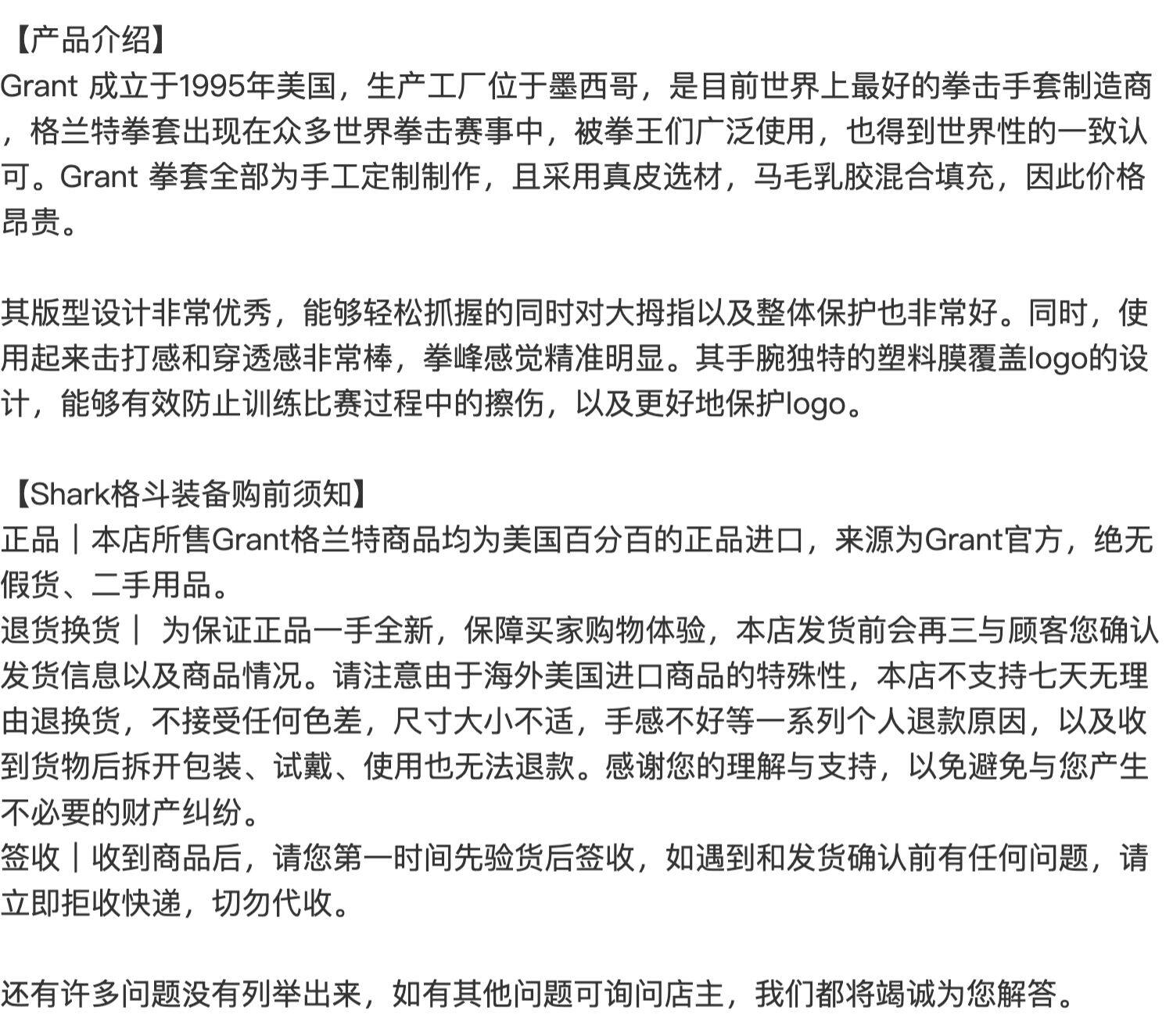 【产品介绍】
Grant 成立于1995年美国，生产工厂位于墨西哥，是目前世界上最好的拳击手套制造商，格兰特拳套出现在众多世界拳击赛事中，被拳王们广泛使用，也得到世界性的一致认可。Grant 拳套全部为手工定制制作，且采用真皮选材，马毛乳胶混合填充，因此价格昂贵。

其版型设计非常优秀，能够轻松抓握的同时对大拇指以及整体保护也非常好。同时，使用起来击打感和穿透感非常棒，拳峰感觉精准明显。其手腕独特的塑料膜覆盖logo的设计，能够有效防止训练比赛过程中的擦伤，以及更好地保护logo。

【Shark格斗装备购前须知】
正品｜本店所售Grant格兰特商品均为美国百分百的正品进口，来源为Grant官方，绝无假货、二手用品。
退货换货｜ 为保证正品一手全新，保障买家购物体验，本店发货前会再三与顾客您确认发货信息以及商品情况。请注意由于海外美国进口商品的特殊性，本店不支持七天无理由退换货，不接受任何色差，尺寸大小不适，手感不好等一系列个人退款原因，以及收到货物后拆开包装、试戴、使用也无法退款。感谢您的理解与支持，以免避免与您产生不必要的财产纠纷。
签收｜收到商品后，请您第一时间先验货后签收，如遇到和发货确认前有任何问题，请立即拒收快递，切勿代收。

还有许多问题没有列举出来，如有其他问题可询问店主，我们都将竭诚为您解答。